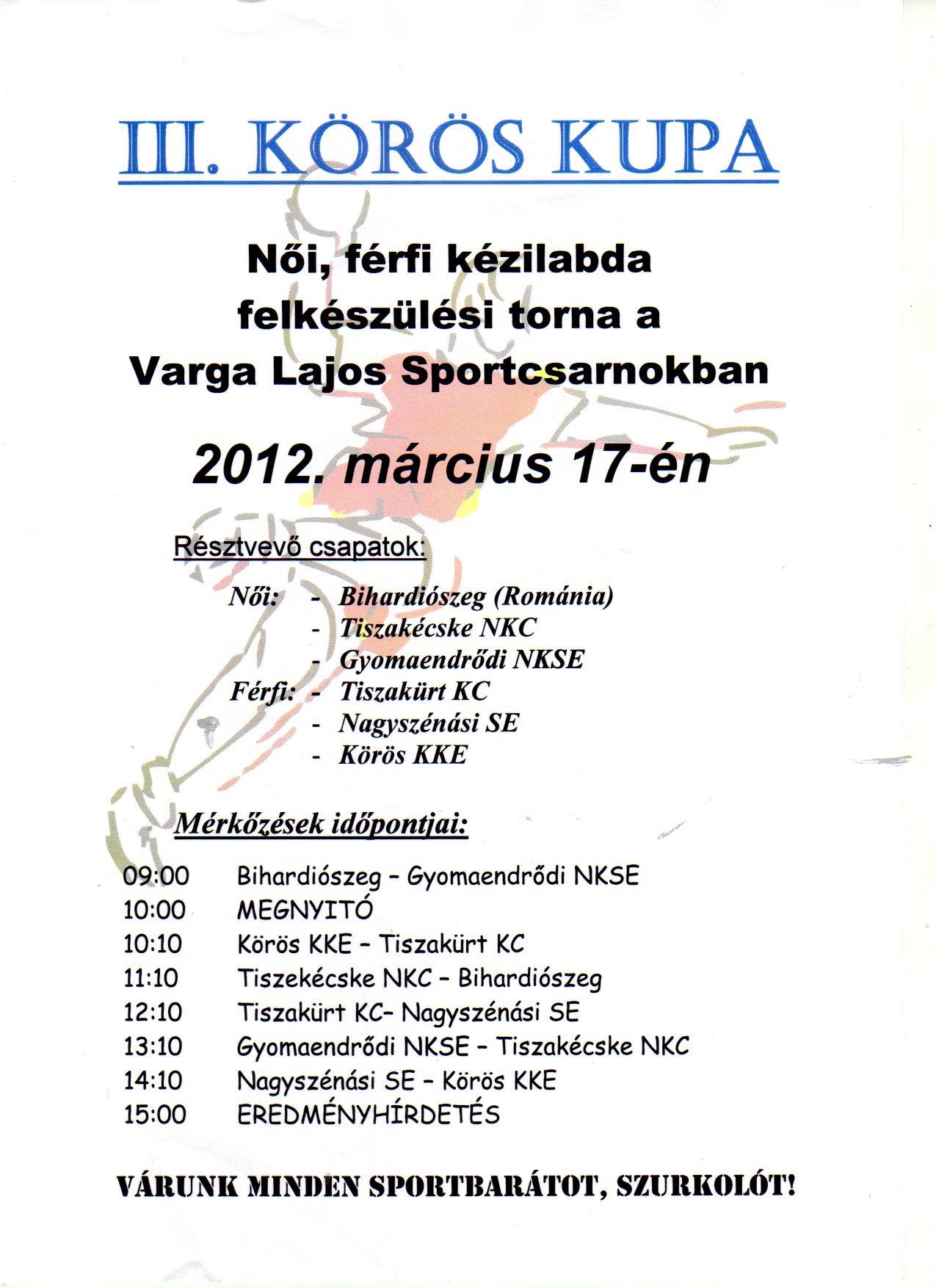 III. KÖRÖS KUPA

Női, férfi kézilabda felkészülési torna a Varga Lajos Sportcsarnokban

2012. március 17-én

Résztvevő csapatok:

Női: - Bihardiószeg (Románia)
- Tiszakécske NKC
- Gyomaendrődi NKSE
Férfi: - Tiszakürt KC
- Nagyszénási SE
- Körös KKE

Mérkőzések időpontjai:

09:00 Bihardiószeg – Gyomaendrődi NKSE
10:00 MEGNYITÓ
10:10 Körös KKE – Tiszakürt KC
11:10 Tiszekécske NKC – Bihardiószeg
12:10 Tiszakürt KC– Nagyszénási SE
13:10 Gyomaendrődi NKSE – Tiszakécske NKC
14:10 Nagyszénási SE – Körös KKE
15:00 EREDMÉNYHÍRDETÉS

VÁRUNK MINDEN SPORTBARÁTOT, SZURKOLÓT!